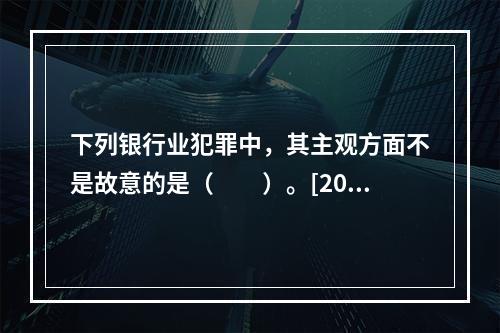 下列银行业犯罪中，其主观方面不是故意的是（　　）。[20...